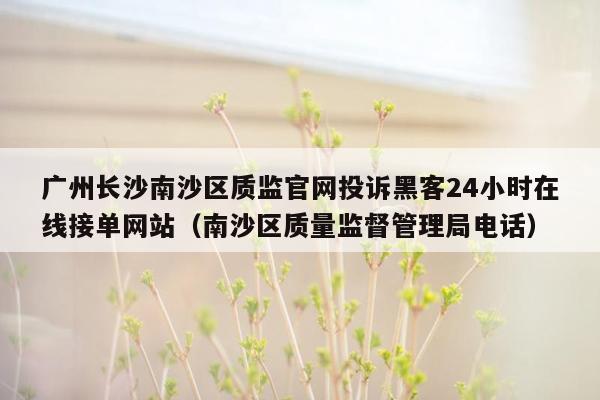 广州长沙南沙区质监官网投诉黑客24小时在线接单网站（南沙区质量监督管理局电话）